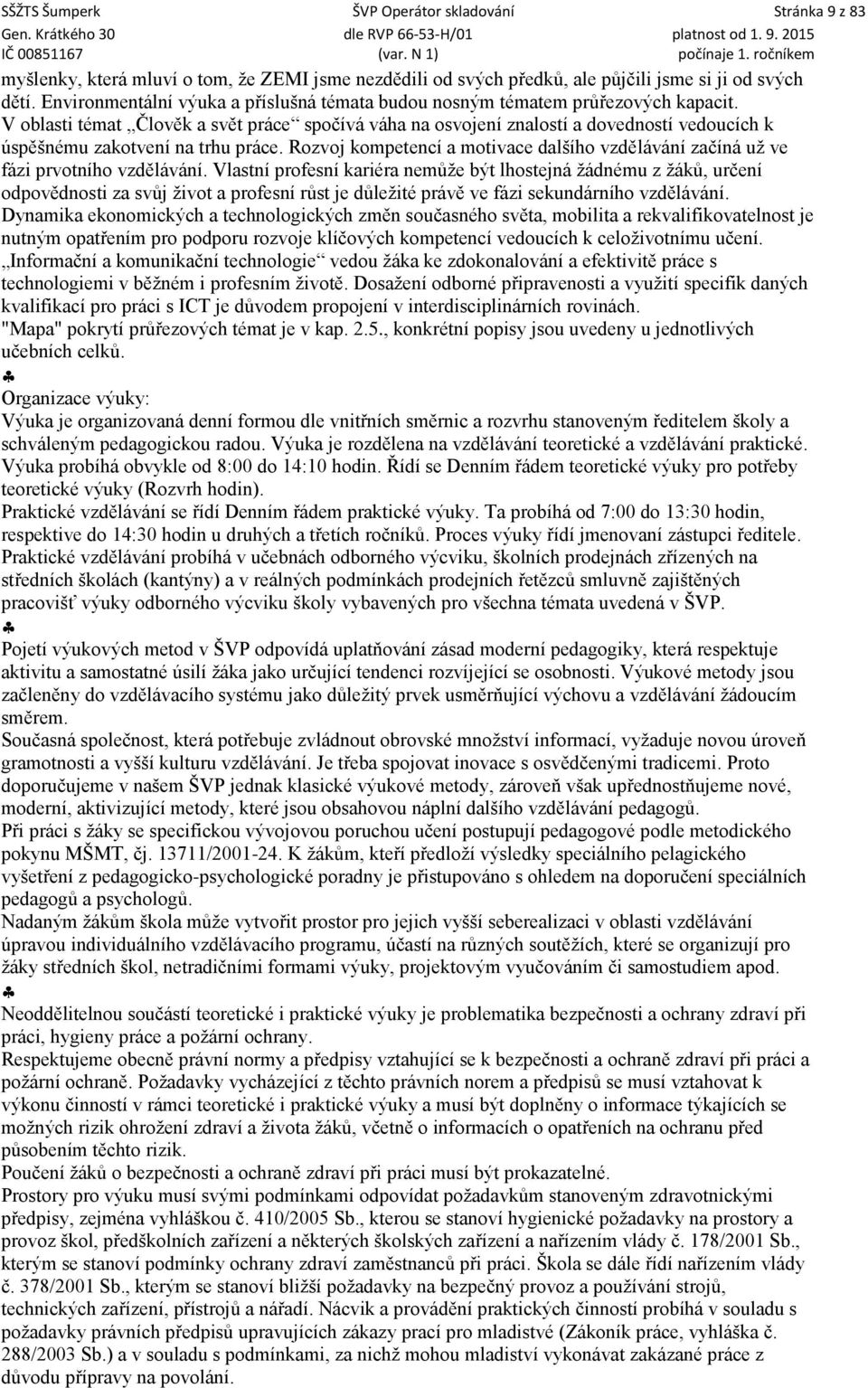 SŠŽTS Šumperk
Gen. Krátkého 30
IČ 00851167

ŠVP Operátor skladování
dle RVP 66-53-H/01
(var. N 1)

Stránka 9 z 83
platnost od 1. 9. 2015
počínaje 1. ročníkem

myšlenky, která mluví o tom, že ZEMI jsme nezdědili od svých předků, ale půjčili jsme si ji od svých dětí. Environmentální výuka a příslušná témata budou nosným tématem průřezových kapacit.
V oblasti témat „Člověk a svět práce“ spočívá váha na osvojení znalostí a dovedností vedoucích k úspěšnému zakotvení na trhu práce. Rozvoj kompetencí a motivace dalšího vzdělávání začíná už ve fázi prvotního vzdělávání. Vlastní profesní kariéra nemůže být lhostejná žádnému z žáků, určení odpovědnosti za svůj život a profesní růst je důležité právě ve fázi sekundárního vzdělávání.
Dynamika ekonomických a technologických změn současného světa, mobilita a rekvalifikovatelnost je nutným opatřením pro podporu rozvoje klíčových kompetencí vedoucích k celoživotnímu učení.
„Informační a komunikační technologie“ vedou žáka ke zdokonalování a efektivitě práce s technologiemi v běžném i profesním životě. Dosažení odborné připravenosti a využití specifik daných kvalifikací pro práci s ICT je důvodem propojení v interdisciplinárních rovinách.
"Mapa" pokrytí průřezových témat je v kap. 2.5., konkrétní popisy jsou uvedeny u jednotlivých učebních celků.
♣
Organizace výuky:
Výuka je organizovaná denní formou dle vnitřních směrnic a rozvrhu stanoveným ředitelem školy a schváleným pedagogickou radou. Výuka je rozdělena na vzdělávání teoretické a vzdělávání praktické. Výuka probíhá obvykle od 8:00 do 14:10 hodin. Řídí se Denním řádem teoretické výuky pro potřeby teoretické výuky (Rozvrh hodin).
Praktické vzdělávání se řídí Denním řádem praktické výuky. Ta probíhá od 7:00 do 13:30 hodin, respektive do 14:30 hodin u druhých a třetích ročníků. Proces výuky řídí jmenovaní zástupci ředitele.
Praktické vzdělávání probíhá v učebnách odborného výcviku, školních prodejnách zřízených na středních školách (kantýny) a v reálných podmínkách prodejních řetězců smluvně zajištěných pracovišť výuky odborného výcviku školy vybavených pro všechna témata uvedená v ŠVP.
♣
Pojetí výukových metod v ŠVP odpovídá uplatňování zásad moderní pedagogiky, která respektuje aktivitu a samostatné úsilí žáka jako určující tendenci rozvíjející se osobnosti. Výukové metody jsou začleněny do vzdělávacího systému jako důležitý prvek usměrňující výchovu a vzdělávání žádoucím směrem.
Současná společnost, která potřebuje zvládnout obrovské množství informací, vyžaduje novou úroveň gramotnosti a vyšší kulturu vzdělávání. Je třeba spojovat inovace s osvědčenými tradicemi. Proto doporučujeme v našem ŠVP jednak klasické výukové metody, zároveň však upřednostňujeme nové, moderní, aktivizující metody, které jsou obsahovou náplní dalšího vzdělávání pedagogů.
Při práci s žáky se specifickou vývojovou poruchou učení postupují pedagogové podle metodického pokynu MŠMT, čj. 13711/2001-24. K žákům, kteří předloží výsledky speciálního pelagického vyšetření z pedagogicko-psychologické poradny je přistupováno s ohledem na doporučení speciálních pedagogů a psychologů.
Nadaným žákům škola může vytvořit prostor pro jejich vyšší seberealizaci v oblasti vzdělávání úpravou individuálního vzdělávacího programu, účastí na různých soutěžích, které se organizují pro žáky středních škol, netradičními formami výuky, projektovým vyučováním či samostudiem apod.
♣
Neoddělitelnou součástí teoretické i praktické výuky je problematika bezpečnosti a ochrany zdraví při práci, hygieny práce a požární ochrany.
Respektujeme obecně právní normy a předpisy vztahující se k bezpečnosti a ochraně zdraví při práci a požární ochraně. Požadavky vycházející z těchto právních norem a předpisů se musí vztahovat k výkonu činností v rámci teoretické i praktické výuky a musí být doplněny o informace týkajících se možných rizik ohrožení zdraví a života žáků, včetně o informacích o opatřeních na ochranu před působením těchto rizik.
Poučení žáků o bezpečnosti a ochraně zdraví při práci musí být prokazatelné.
Prostory pro výuku musí svými podmínkami odpovídat požadavkům stanoveným zdravotnickými předpisy, zejména vyhláškou č. 410/2005 Sb., kterou se stanoví hygienické požadavky na prostory a provoz škol, předškolních zařízení a některých školských zařízení a nařízením vlády č. 178/2001 Sb., kterým se stanoví podmínky ochrany zdraví zaměstnanců při práci. Škola se dále řídí nařízením vlády č. 378/2001 Sb., kterým se stanoví bližší požadavky na bezpečný provoz a používání strojů, technických zařízení, přístrojů a nářadí. Nácvik a provádění praktických činností probíhá v souladu s požadavky právních předpisů upravujících zákazy prací pro mladistvé (Zákoník práce, vyhláška č. 288/2003 Sb.) a v souladu s podmínkami, za nichž mohou mladiství vykonávat zakázané práce z důvodu přípravy na povolání.